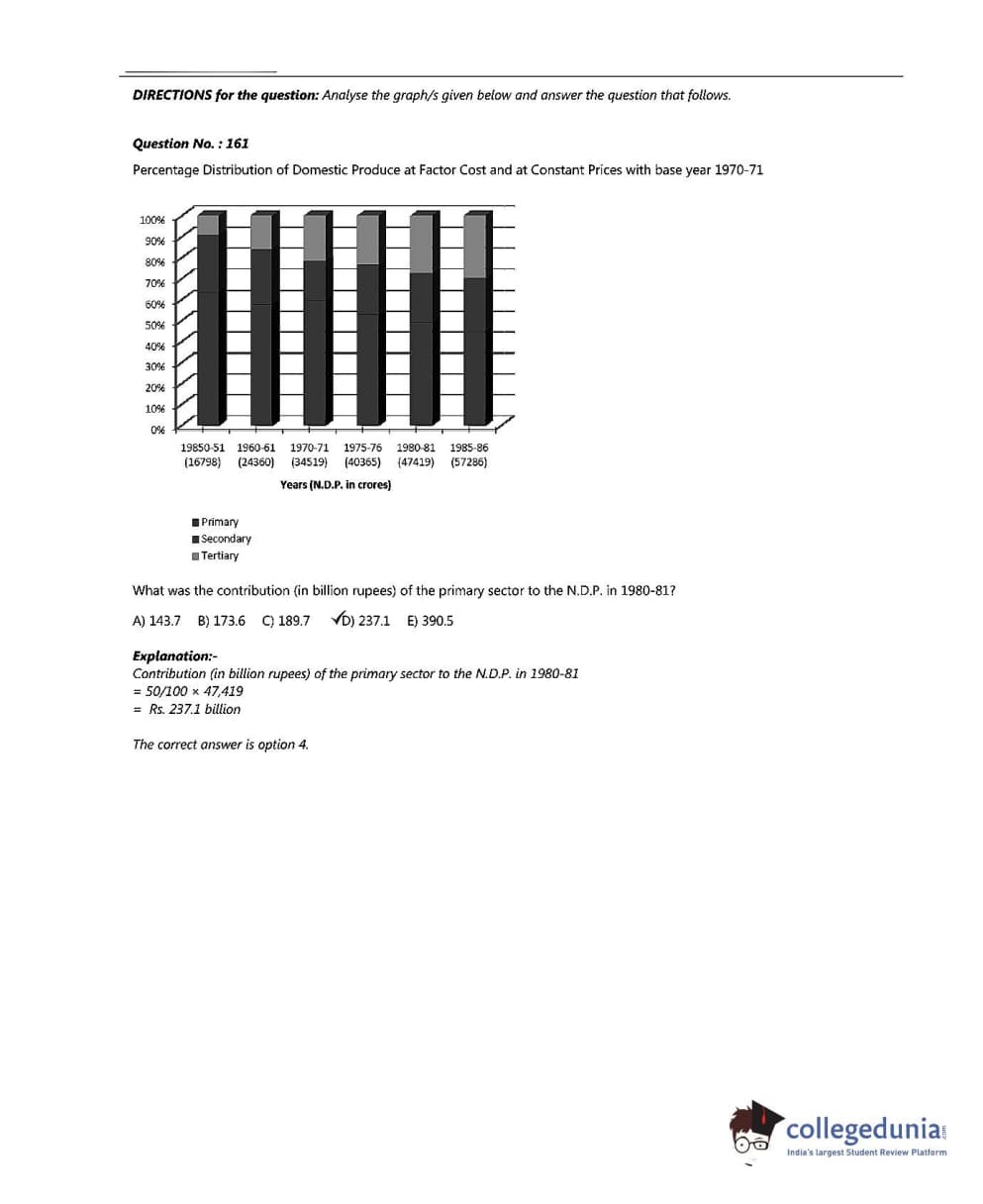 **DIRECTIONS for the question:** Analyse the graph/s given below and answer the question that follows.

**Question No. : 161**

Percentage Distribution of Domestic Produce at Factor Cost and at Constant Prices with base year 1970-71

100%
90%
80%
70%
60%
50%
40%
30%
20%
10%
0%

19850-51 (16798) 1960-61 (24360) 1970-71 (34519) 1975-76 (40365) 1980-81 (47419) 1985-86 (57286)

Years (N.D.P. in crores)

Primary
Secondary
Tertiary

What was the contribution (in billion rupees) of the primary sector to the N.D.P. in 1980-81?

A) 143.7 B) 173.6 C) 189.7 ✓D) 237.1 E) 390.5

**Explanation:-**
Contribution (in billion rupees) of the primary sector to the N.D.P. in 1980-81
= 50/100 × 47,419
= Rs. 237.1 billion

The correct answer is option 4.

collegedunia.com
India's largest Student Review Platform